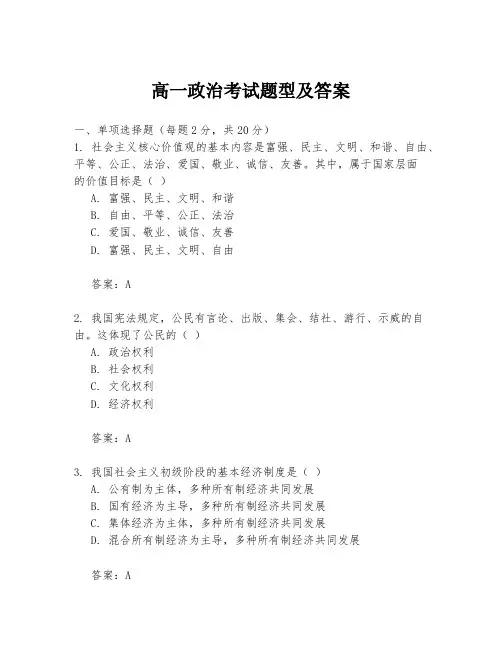 高一政治考试题型及答案

一、单项选择题（每题2分，共20分）

1. 社会主义核心价值观的基本内容是富强、民主、文明、和谐、自由、平等、公正、法治、爱国、敬业、诚信、友善。其中，属于国家层面的价值目标是（ ）

A. 富强、民主、文明、和谐

B. 自由、平等、公正、法治

C. 爱国、敬业、诚信、友善

D. 富强、民主、文明、自由

答案：A

2. 我国宪法规定，公民有言论、出版、集会、结社、游行、示威的自由。这体现了公民的（ ）

A. 政治权利

B. 社会权利

C. 文化权利

D. 经济权利

答案：A

3. 我国社会主义初级阶段的基本经济制度是（ ）

A. 公有制为主体，多种所有制经济共同发展

B. 国有经济为主导，多种所有制经济共同发展

C. 集体经济为主体，多种所有制经济共同发展

D. 混合所有制经济为主导，多种所有制经济共同发展

答案：A